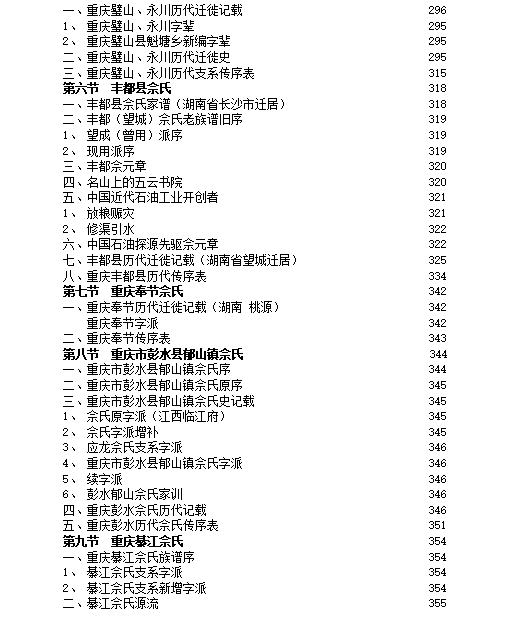 一、重庆璧山、永川历代迁徙记载 296
1、 重庆璧山、永川字辈 295
2、 重庆璧山县魁塘乡新编字辈 295
二、重庆璧山、永川历代迁徙史 295
三、重庆璧山、永川历代支系传序表 315
第六节 丰都县佘氏 318
一、丰都县佘氏家谱（湖南省长沙市迁居） 318
二、丰都（望城）佘氏老族谱旧序 319
1、 望成（曾用）派序 319
2、 现用派序 319
三、丰都佘元章 320
四、名山上的五云书院 320
五、中国近代石油工业开创者 321
1、 放粮赈灾 321
2、 修渠引水 322
六、中国石油探源先驱佘元章 322
七、丰都县历代迁徙记载（湖南省望城迁居） 325
八、重庆丰都县历代传序表 334
第七节 重庆奉节佘氏 342
一、重庆奉节历代迁徙记载（湖南 桃源） 342
重庆奉节字派 342
二、重庆奉节传序表 343
第八节 重庆市彭水县郁山镇佘氏 344
一、重庆市彭水县郁山镇佘氏序 344
二、重庆市彭水县郁山镇佘氏原序 345
三、重庆市彭水县郁山镇佘氏史记载 345
1、 佘氏原字派（江西临江府） 345
2、 佘氏字派增补 345
3、 应龙佘氏支系字派 346
4、 重庆市彭水县郁山镇佘氏字派 346
5、 续字派 346
6、 彭水郁山佘氏家训 346
四、重庆彭水佘氏历代记载 346
五、重庆彭水历代佘氏传序表 351
第九节 重庆綦江佘氏 354
一、重庆綦江佘氏族谱序 354
1、 綦江佘氏支系字派 354
2、 綦江佘氏支系新增字派 354
二、綦江佘氏源流 355